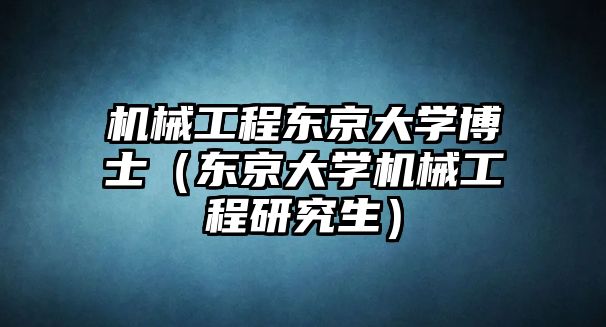 机械工程东京大学博士（东京大学机械工程研究生）